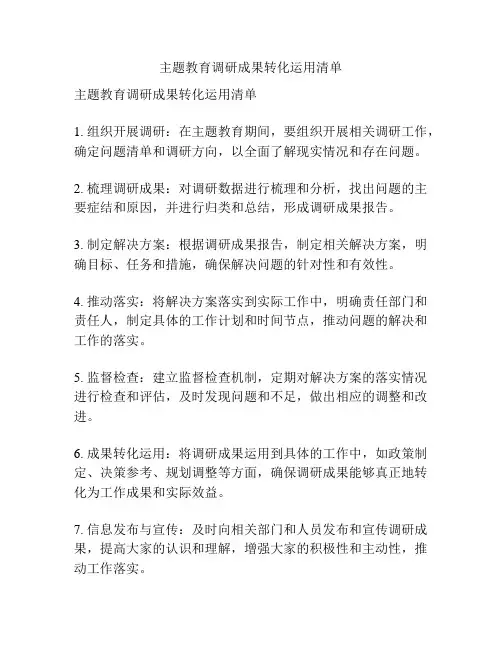 主题教育调研成果转化运用清单

主题教育调研成果转化运用清单

1. 组织开展调研：在主题教育期间，要组织开展相关调研工作，确定问题清单和调研方向，以全面了解现实情况和存在问题。

2. 梳理调研成果：对调研数据进行梳理和分析，找出问题的主要症结和原因，并进行归类和总结，形成调研成果报告。

3. 制定解决方案：根据调研成果报告，制定相关解决方案，明确目标、任务和措施，确保解决问题的针对性和有效性。

4. 推动落实：将解决方案落实到实际工作中，明确责任部门和责任人，制定具体的工作计划和时间节点，推动问题的解决和工作的落实。

5. 监督检查：建立监督检查机制，定期对解决方案的落实情况进行检查和评估，及时发现问题和不足，做出相应的调整和改进。

6. 成果转化运用：将调研成果运用到具体的工作中，如政策制定、决策参考、规划调整等方面，确保调研成果能够真正地转化为工作成果和实际效益。

7. 信息发布与宣传：及时向相关部门和人员发布和宣传调研成果，提高大家的认识和理解，增强大家的积极性和主动性，推动工作落实。